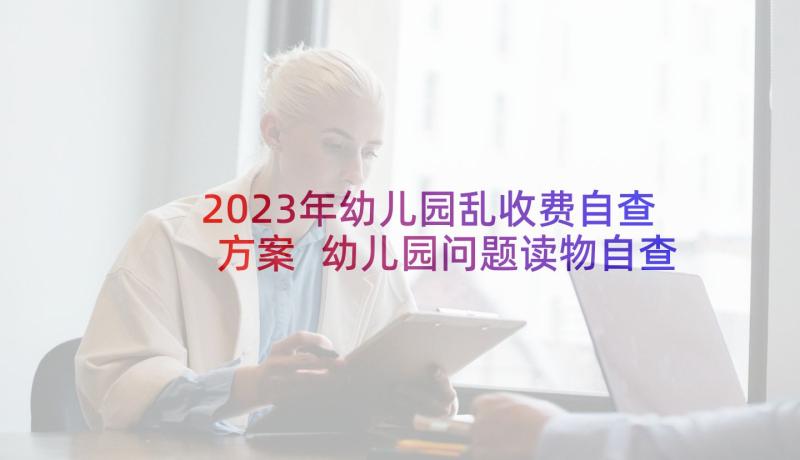 2023年幼儿园乱收费自查方案 幼儿园问题读物自查